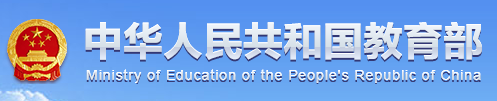 中华人民共和国教育部
Ministry of Education of the People's Republic of China